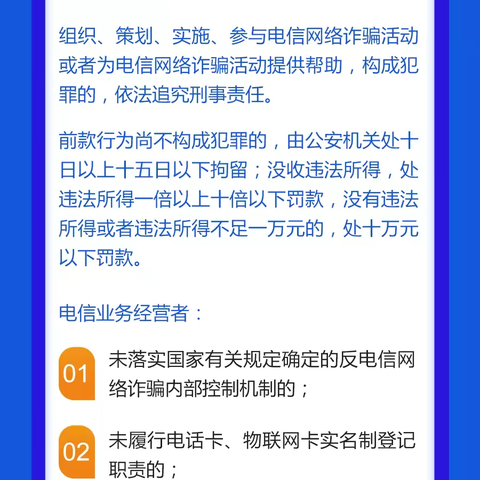 组织、策划、实施、参与电信网络诈骗活动或者为电信网络诈骗活动提供帮助，构成犯罪的，依法追究刑事责任。

前款行为尚不构成犯罪的，由公安机关处十日以上十五日以下拘留；没收违法所得，处违法所得一倍以上十倍以下罚款，没有违法所得或者违法所得不足一万元的，处十万元以下罚款。

电信业务经营者：

01 未落实国家有关规定确定的反电信网络诈骗内部控制机制的；

02 未履行电话卡、物联网卡实名制登记职责的；